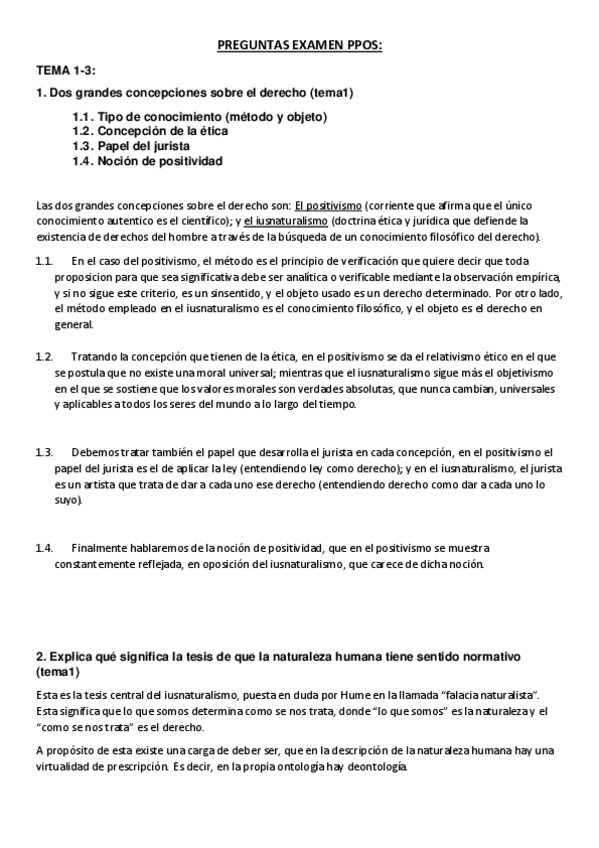 PREGUNTAS EXAMEN PPOS:

TEMA 1-3:

1. Dos grandes concepciones sobre el derecho (tema1)

1.1. Tipo de conocimiento (método y objeto)
1.2. Concepción de la ética
1.3. Papel del jurista
1.4. Noción de positividad

Las dos grandes concepciones sobre el derecho son: El positivismo (corriente que afirma que el único conocimiento autentico es el científico); y el iusnaturalismo (doctrina ética y jurídica que defiende la existencia de derechos del hombre a través de la búsqueda de un conocimiento filosófico del derecho).

1.1. En el caso del positivismo, el método es el principio de verificación que quiere decir que toda proposicion para que sea significativa debe ser analítica o verificable mediante la observación empírica, y si no sigue este criterio, es un sinsentido, y el objeto usado es un derecho determinado. Por otro lado, el método empleado en el iusnaturalismo es el conocimiento filosófico, y el objeto es el derecho en general.

1.2. Tratando la concepción que tienen de la ética, en el positivismo se da el relativismo ético en el que se postula que no existe una moral universal; mientras que el iusnaturalismo sigue más el objetivismo en el que se sostiene que los valores morales son verdades absolutas, que nunca cambian, universales y aplicables a todos los seres del mundo a lo largo del tiempo.

1.3. Debemos tratar también el papel que desarrolla el jurista en cada concepción, en el positivismo el papel del jurista es el de aplicar la ley (entendiendo ley como derecho); y en el iusnaturalismo, el jurista es un artista que trata de dar a cada uno ese derecho (entendiendo derecho como dar a cada uno lo suyo).

1.4. Finalmente hablaremos de la noción de positividad, que en el positivismo se muestra constantemente reflejada, en oposición del iusnaturalismo, que carece de dicha noción.

2. Explica qué significa la tesis de que la naturaleza humana tiene sentido normativo (tema1)

Esta es la tesis central del iusnaturalismo, puesta en duda por Hume en la llamada "falacia naturalista". Esta significa que lo que somos determina como se nos trata, donde "lo que somos" es la naturaleza y el "como se nos trata" es el derecho.

A propósito de esta existe una carga de deber ser, que en la descripción de la naturaleza humana hay una virtualidad de prescripción. Es decir, en la propia ontología hay deontología.